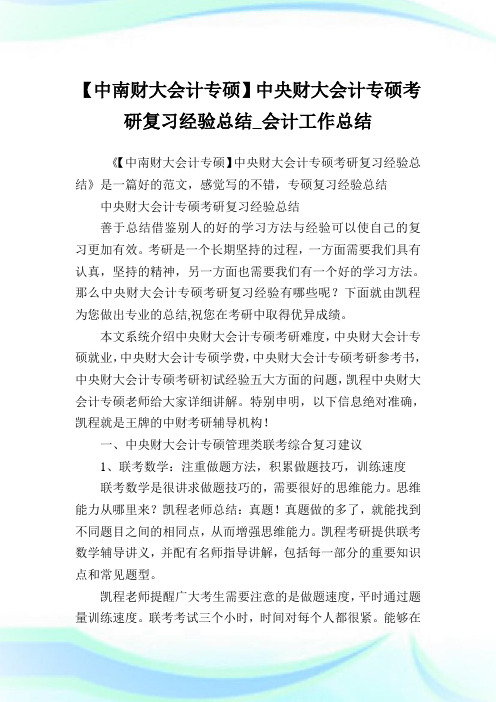 【中南财大会计专硕】中央财大会计专硕考研复习经验总结_会计工作总结

《【中南财大会计专硕】中央财大会计专硕考研复习经验总结》是一篇好的范文，感觉写的不错，专硕复习经验总结

中央财大会计专硕考研复习经验总结

善于总结借鉴别人的好的学习方法与经验可以使自己的复习更加有效。考研是一个长期坚持的过程，一方面需要我们具有认真，坚持的精神，另一方面也需要我们有一个好的学习方法。那么中央财大会计专硕考研复习经验有哪些呢？下面就由凯程为您做出专业的总结,祝您在考研中取得优异成绩。

本文系统介绍中央财大会计专硕考研难度，中央财大会计专硕就业，中央财大会计专硕学费，中央财大会计专硕考研参考书，中央财大会计专硕考研初试经验五大方面的问题，凯程中央财大会计专硕老师给大家详细讲解。特别申明，以下信息绝对准确，凯程就是王牌的中财考研辅导机构！

一、中央财大会计专硕管理类联考综合复习建议

1、联考数学：注重做题方法，积累做题技巧，训练速度

联考数学是很讲求做题技巧的，需要很好的思维能力。思维能力从哪里来？凯程老师总结：真题！真题做的多了，就能找到不同题目之间的相同点，从而增强思维能力。凯程考研提供联考数学辅导讲义，并配有名师指导讲解，包括每一部分的重要知识点和常见题型。

凯程老师提醒广大考生需要注意的是做题速度，平时通过题量训练速度。联考考试三个小时，时间对每个人都很紧。能够在